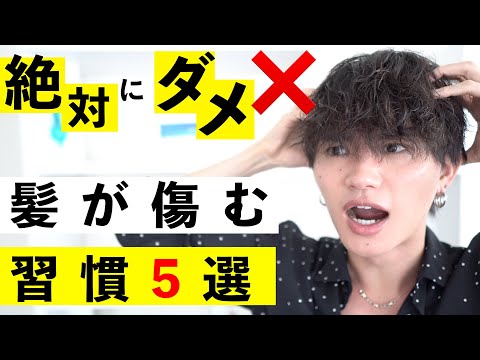 絶対にダメ✕

髪が傷む

習慣5選